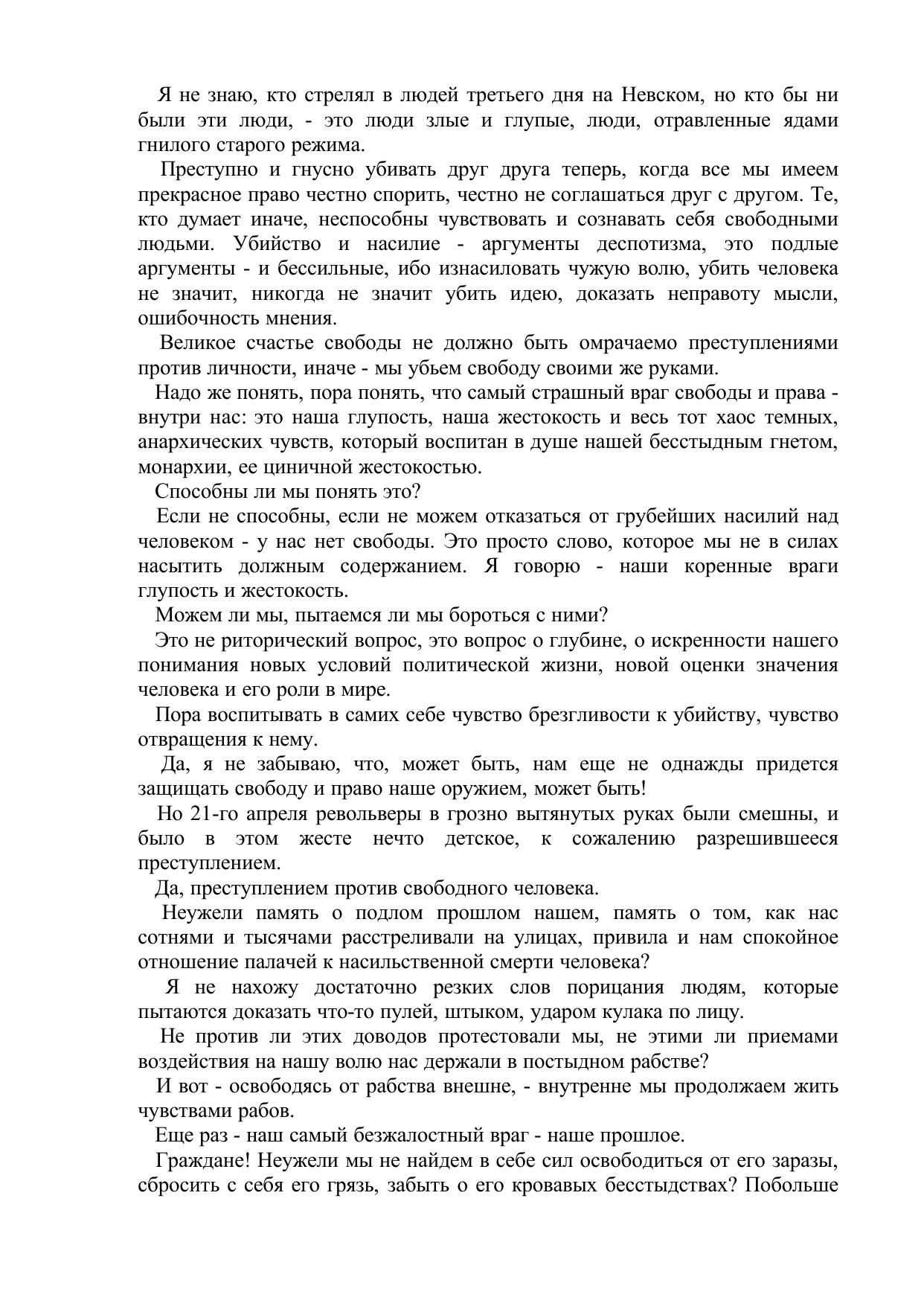 Я не знаю, кто стрелял в людей третьего дня на Невском, но кто бы ни были эти люди, - это люди злые и глупые, люди, отравленные ядами гнилого старого режима.

Преступно и гнусно убивать друг друга теперь, когда все мы имеем прекрасное право честно спорить, честно не соглашаться друг с другом. Те, кто думает иначе, неспособны чувствовать и сознавать себя свободными людьми. Убийство и насилие - аргументы деспотизма, это подлые аргументы - и бессильные, ибо изнасиловать чужую волю, убить человека не значит, никогда не значит убить идею, доказать неправоту мысли, ошибочность мнения.

Великое счастье свободы не должно быть омрачаемо преступлениями против личности, иначе - мы убьем свободу своими же руками.

Надо же понять, пора понять, что самый страшный враг свободы и права - внутри нас: это наша глупость, наша жестокость и весь тот хаос темных, анархических чувств, который воспитан в душе нашей бесстыдным гнетом, монархии, ее циничной жестокостью.

Способны ли мы понять это?

Если не способны, если не можем отказаться от грубейших насилий над человеком - у нас нет свободы. Это просто слово, которое мы не в силах насытить должным содержанием. Я говорю - наши коренные враги глупость и жестокость.

Можем ли мы, пытаемся ли мы бороться с ними?

Это не риторический вопрос, это вопрос о глубине, о искренности нашего понимания новых условий политической жизни, новой оценки значения человека и его роли в мире.

Пора воспитывать в самих себе чувство брезгливости к убийству, чувство отвращения к нему.

Да, я не забываю, что, может быть, нам еще не однажды придется защищать свободу и право наше оружием, может быть!

Но 21-го апреля револьверы в грозно вытянутых руках были смешны, и было в этом жесте нечто детское, к сожалению разрешившееся преступлением.

Да, преступлением против свободного человека.

Неужели память о подлом прошлом нашем, память о том, как нас сотнями и тысячами расстреливали на улицах, привила и нам спокойное отношение палачей к насильственной смерти человека?

Я не нахожу достаточно резких слов порицания людям, которые пытаются доказать что-то пулей, штыком, ударом кулака по лицу.

Не против ли этих доводов протестовали мы, не этими ли приемами воздействия на нашу волю нас держали в постыдном рабстве?

И вот - освободясь от рабства внешне, - внутренне мы продолжаем жить чувствами рабов.

Еще раз - наш самый безжалостный враг - наше прошлое.

Граждане! Неужели мы не найдем в себе сил освободиться от его заразы, сбросить с себя его грязь, забыть о его кровавых бесстыдствах? Побольше